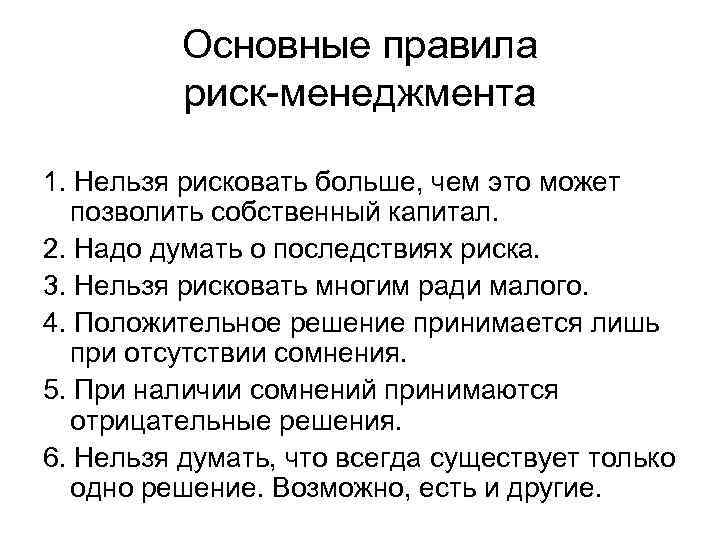 Основные правила риск-менеджмента

1. Нельзя рисковать больше, чем это может позволить собственный капитал.
2. Надо думать о последствиях риска.
3. Нельзя рисковать многим ради малого.
4. Положительное решение принимается лишь при отсутствии сомнения.
5. При наличии сомнений принимаются отрицательные решения.
6. Нельзя думать, что всегда существует только одно решение. Возможно, есть и другие.